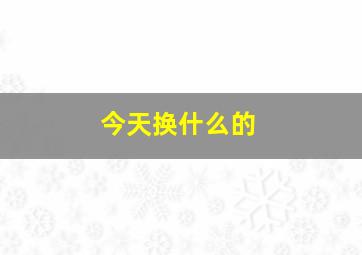 今天换什么的